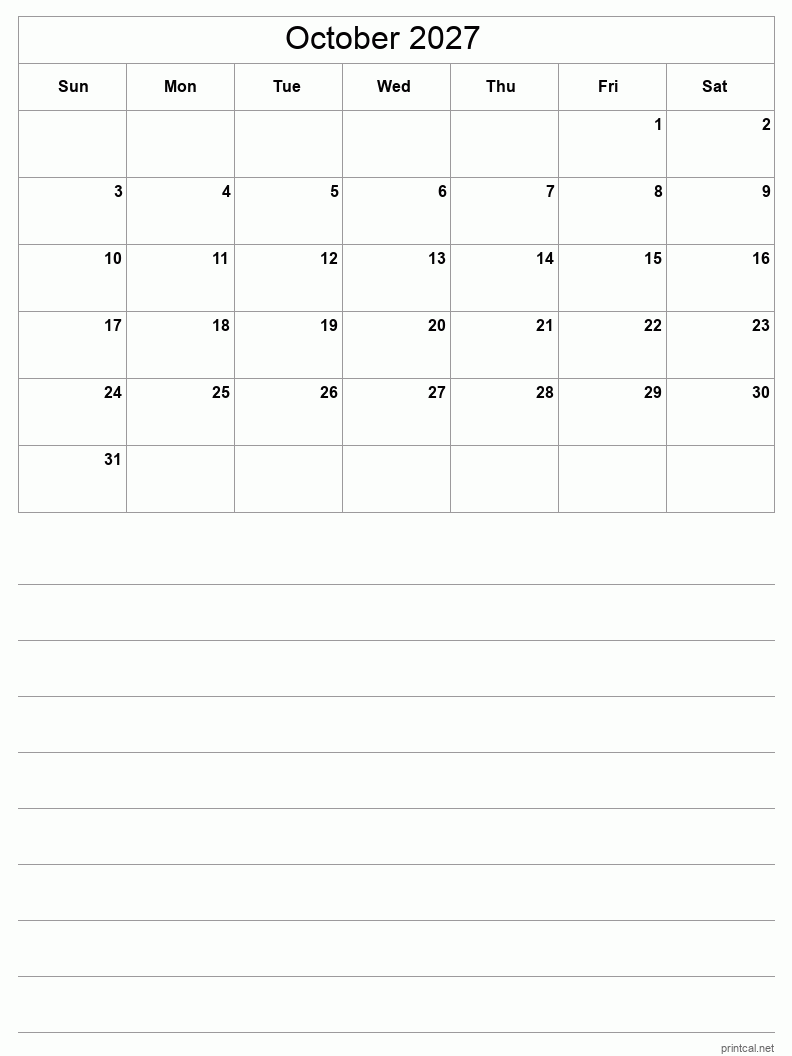 October 2027

| Sun | Mon | Tue | Wed | Thu | Fri | Sat |
|---|---|---|---|---|---|---|
| | | | | | 1 | 2 |
| 3 | 4 | 5 | 6 | 7 | 8 | 9 |
| 10 | 11 | 12 | 13 | 14 | 15 | 16 |
| 17 | 18 | 19 | 20 | 21 | 22 | 23 |
| 24 | 25 | 26 | 27 | 28 | 29 | 30 |
| 31 | | | | | | |

printcal.net